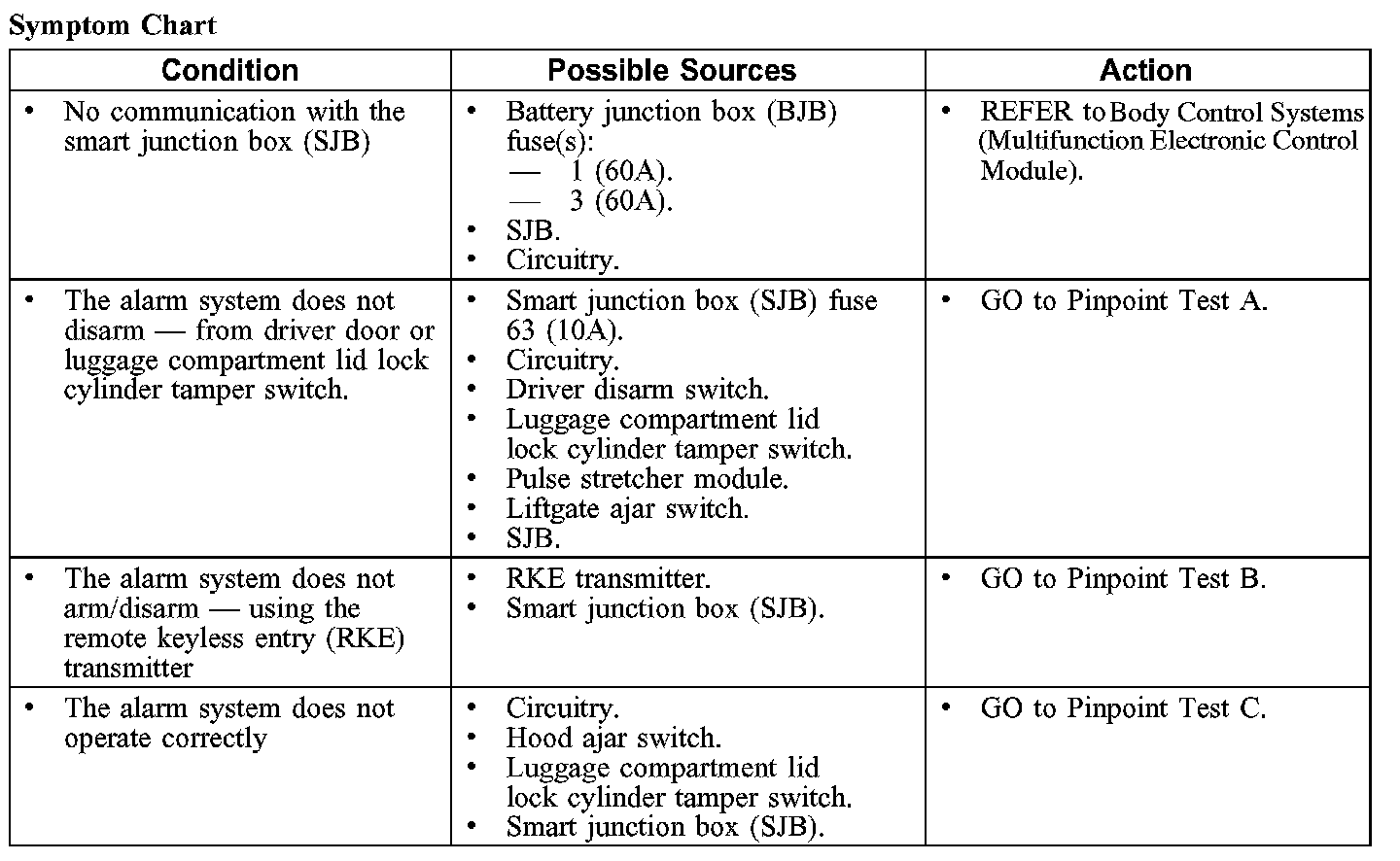 Symptom Chart

| Condition | Possible Sources | Action |
|---|---|---|
| • No communication with the smart junction box (SJB) | • Battery junction box (BJB) fuse(s): — 1 (60A). — 3 (60A). • SJB. • Circuitry. | • REFER to Body Control Systems (Multifunction Electronic Control Module). |
| • The alarm system does not disarm — from driver door or luggage compartment lid lock cylinder tamper switch. | • Smart junction box (SJB) fuse 63 (10A). • Circuitry. • Driver disarm switch. • Luggage compartment lid lock cylinder tamper switch. • Pulse stretcher module. • Liftgate ajar switch. • SJB. | • GO to Pinpoint Test A. |
| • The alarm system does not arm/disarm — using the remote keyless entry (RKE) transmitter | • RKE transmitter. • Smart junction box (SJB). | • GO to Pinpoint Test B. |
| • The alarm system does not operate correctly | • Circuitry. • Hood ajar switch. • Luggage compartment lid lock cylinder tamper switch. • Smart junction box (SJB). | • GO to Pinpoint Test C. |